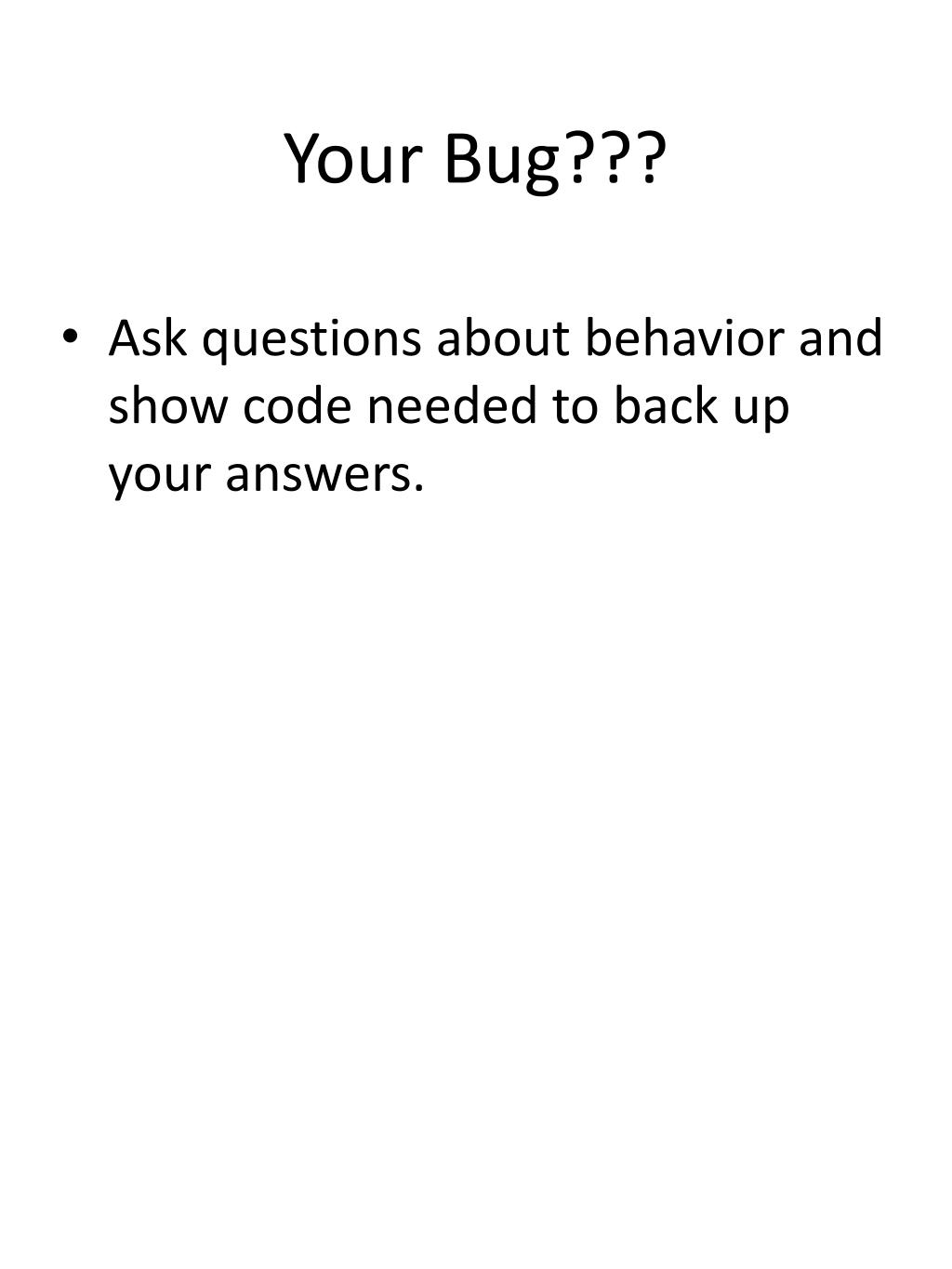 Your Bug???

• Ask questions about behavior and show code needed to back up your answers.